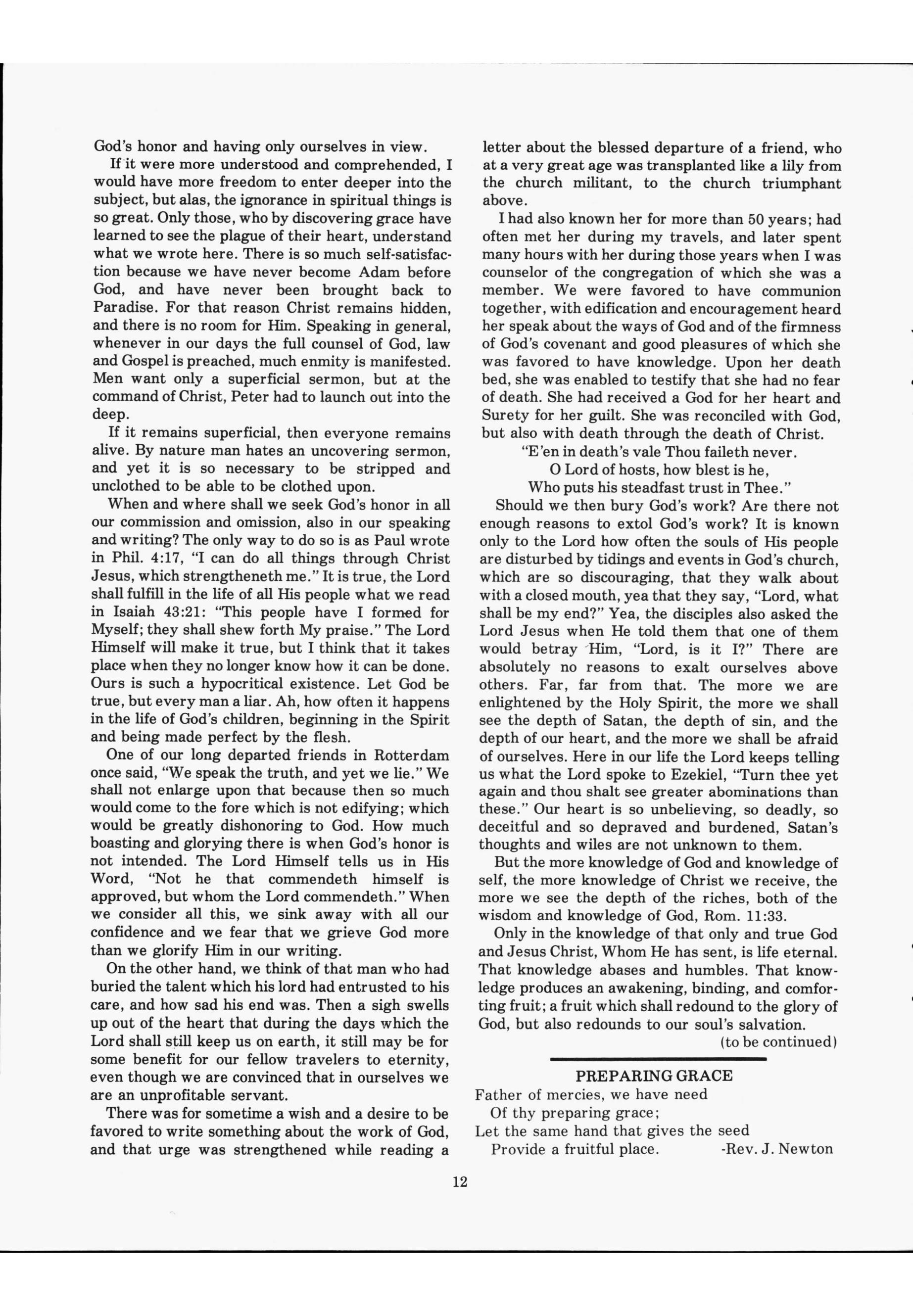 God's honor and having only ourselves in view.

If it were more understood and comprehended, I would have more freedom to enter deeper into the subject, but alas, the ignorance in spiritual things is so great. Only those, who by discovering grace have learned to see the plague of their heart, understand what we wrote here. There is so much self-satisfaction because we have never become Adam before God, and have never been brought back to Paradise. For that reason Christ remains hidden, and there is no room for Him. Speaking in general, whenever in our days the full counsel of God, law and Gospel is preached, much enmity is manifested. Men want only a superficial sermon, but at the command of Christ, Peter had to launch out into the deep.

If it remains superficial, then everyone remains alive. By nature man hates an uncovering sermon, and yet it is so necessary to be stripped and unclothed to be able to be clothed upon.

When and where shall we seek God's honor in all our commission and omission, also in our speaking and writing? The only way to do so is as Paul wrote in Phil. 4:17, "I can do all things through Christ Jesus, which strengtheneth me." It is true, the Lord shall fulfill in the life of all His people what we read in Isaiah 43:21: "This people have I formed for Myself; they shall shew forth My praise." The Lord Himself will make it true, but I think that it takes place when they no longer know how it can be done. Ours is such a hypocritical existence. Let God be true, but every man a liar. Ah, how often it happens in the life of God's children, beginning in the Spirit and being made perfect by the flesh.

One of our long departed friends in Rotterdam once said, "We speak the truth, and yet we lie." We shall not enlarge upon that because then so much would come to the fore which is not edifying; which would be greatly dishonoring to God. How much boasting and glorying there is when God's honor is not intended. The Lord Himself tells us in His Word, "Not he that commendeth himself is approved, but whom the Lord commendeth." When we consider all this, we sink away with all our confidence and we fear that we grieve God more than we glorify Him in our writing.

On the other hand, we think of that man who had buried the talent which his lord had entrusted to his care, and how sad his end was. Then a sigh swells up out of the heart that during the days which the Lord shall still keep us on earth, it still may be for some benefit for our fellow travelers to eternity, even though we are convinced that in ourselves we are an unprofitable servant.

There was for sometime a wish and a desire to be favored to write something about the work of God, and that urge was strengthened while reading a letter about the blessed departure of a friend, who at a very great age was transplanted like a lily from the church militant, to the church triumphant above.

I had also known her for more than 50 years; had often met her during my travels, and later spent many hours with her during those years when I was counselor of the congregation of which she was a member. We were favored to have communion together, with edification and encouragement heard her speak about the ways of God and of the firmness of God's covenant and good pleasures of which she was favored to have knowledge. Upon her death bed, she was enabled to testify that she had no fear of death. She had received a God for her heart and Surety for her guilt. She was reconciled with God, but also with death through the death of Christ.

"E'en in death's vale Thou faileth never.
O Lord of hosts, how blest is he,
Who puts his steadfast trust in Thee."

Should we then bury God's work? Are there not enough reasons to extol God's work? It is known only to the Lord how often the souls of His people are disturbed by tidings and events in God's church, which are so discouraging, that they walk about with a closed mouth, yea that they say, "Lord, what shall be my end?" Yea, the disciples also asked the Lord Jesus when He told them that one of them would betray Him, "Lord, is it I?" There are absolutely no reasons to exalt ourselves above others. Far, far from that. The more we are enlightened by the Holy Spirit, the more we shall see the depth of Satan, the depth of sin, and the depth of our heart, and the more we shall be afraid of ourselves. Here in our life the Lord keeps telling us what the Lord spoke to Ezekiel, "Turn thee yet again and thou shalt see greater abominations than these." Our heart is so unbelieving, so deadly, so deceitful and so depraved and burdened, Satan's thoughts and wiles are not unknown to them.

But the more knowledge of God and knowledge of self, the more knowledge of Christ we receive, the more we see the depth of the riches, both of the wisdom and knowledge of God, Rom. 11:33.

Only in the knowledge of that only and true God and Jesus Christ, Whom He has sent, is life eternal. That knowledge abases and humbles. That knowledge produces an awakening, binding, and comforting fruit; a fruit which shall redound to the glory of God, but also redounds to our soul's salvation.

(to be continued)

PREPARING GRACE
Father of mercies, we have need
Of thy preparing grace;
Let the same hand that gives the seed
Provide a fruitful place. -Rev. J. Newton

12